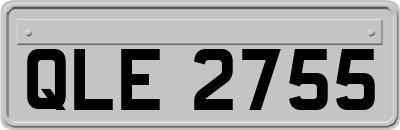 QLE 2755